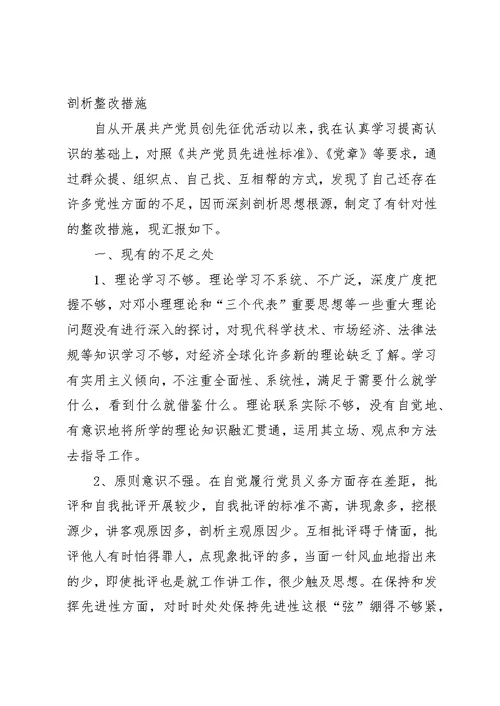 剖析整改措施

自从开展共产党员创先征优活动以来，我在认真学习提高认识的基础上，对照《共产党员先进性标准》、《党章》等要求，通过群众提、组织点、自己找、互相帮的方式，发现了自己还存在许多党性方面的不足，因而深刻剖析思想根源，制定了有针对性的整改措施，现汇报如下。

一、现有的不足之处

1、理论学习不够。理论学习不系统、不广泛，深度广度把握不够，对邓小理理论和“三个代表”重要思想等一些重大理论问题没有进行深入的探讨，对现代科学技术、市场经济、法律法规等知识学习不够，对经济全球化许多新的理论缺乏了解。学习有实用主义倾向，不注重全面性、系统性，满足于需要什么就学什么，看到什么就借鉴什么。理论联系实际不够，没有自觉地、有意识地将所学的理论知识融汇贯通，运用其立场、观点和方法去指导工作。

2、原则意识不强。在自觉履行党员义务方面存在差距，批评和自我批评开展较少，自我批评的标准不高，讲现象多，挖根源少，讲客观原因多，剖析主观原因少。互相批评碍于情面，批评他人有时怕得罪人，点现象批评的多，当面一针风血地指出来的少，即使批评也是就工作讲工作，很少触及思想。在保持和发挥先进性方面，对时时处处保持先进性这根“弦”绷得不够紧，